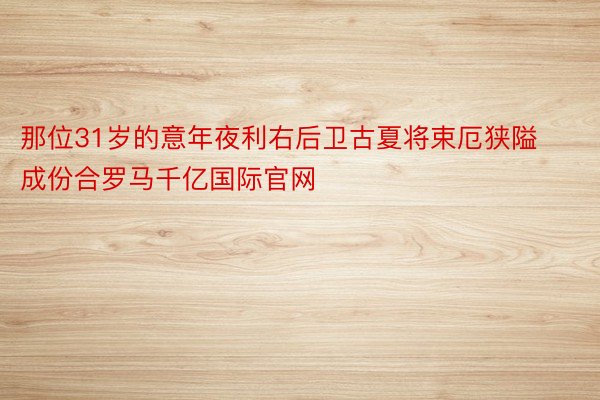 那位31岁的意年夜利右后卫古夏将束厄狭隘成份合罗马千亿国际官网